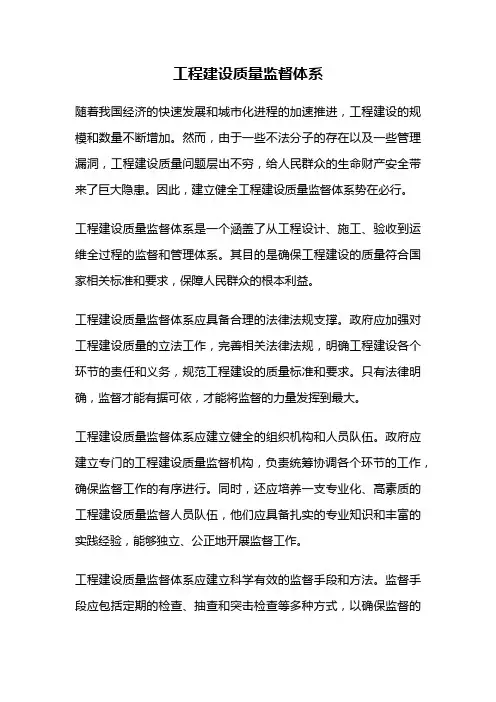 工程建设质量监督体系

随着我国经济的快速发展和城市化进程的加速推进，工程建设的规模和数量不断增加。然而，由于一些不法分子的存在以及一些管理漏洞，工程建设质量问题层出不穷，给人民群众的生命财产安全带来了巨大隐患。因此，建立健全工程建设质量监督体系势在必行。

工程建设质量监督体系是一个涵盖了从工程设计、施工、验收到运维全过程的监督和管理体系。其目的是确保工程建设的质量符合国家相关标准和要求，保障人民群众的根本利益。

工程建设质量监督体系应具备合理的法律法规支撑。政府应加强对工程建设质量的立法工作，完善相关法律法规，明确工程建设各个环节的责任和义务，规范工程建设的质量标准和要求。只有法律明确，监督才能有据可依，才能将监督的力量发挥到最大。

工程建设质量监督体系应建立健全的组织机构和人员队伍。政府应建立专门的工程建设质量监督机构，负责统筹协调各个环节的工作，确保监督工作的有序进行。同时，还应培养一支专业化、高素质的工程建设质量监督人员队伍，他们应具备扎实的专业知识和丰富的实践经验，能够独立、公正地开展监督工作。

工程建设质量监督体系应建立科学有效的监督手段和方法。监督手段应包括定期的检查、抽查和突击检查等多种方式，以确保监督的